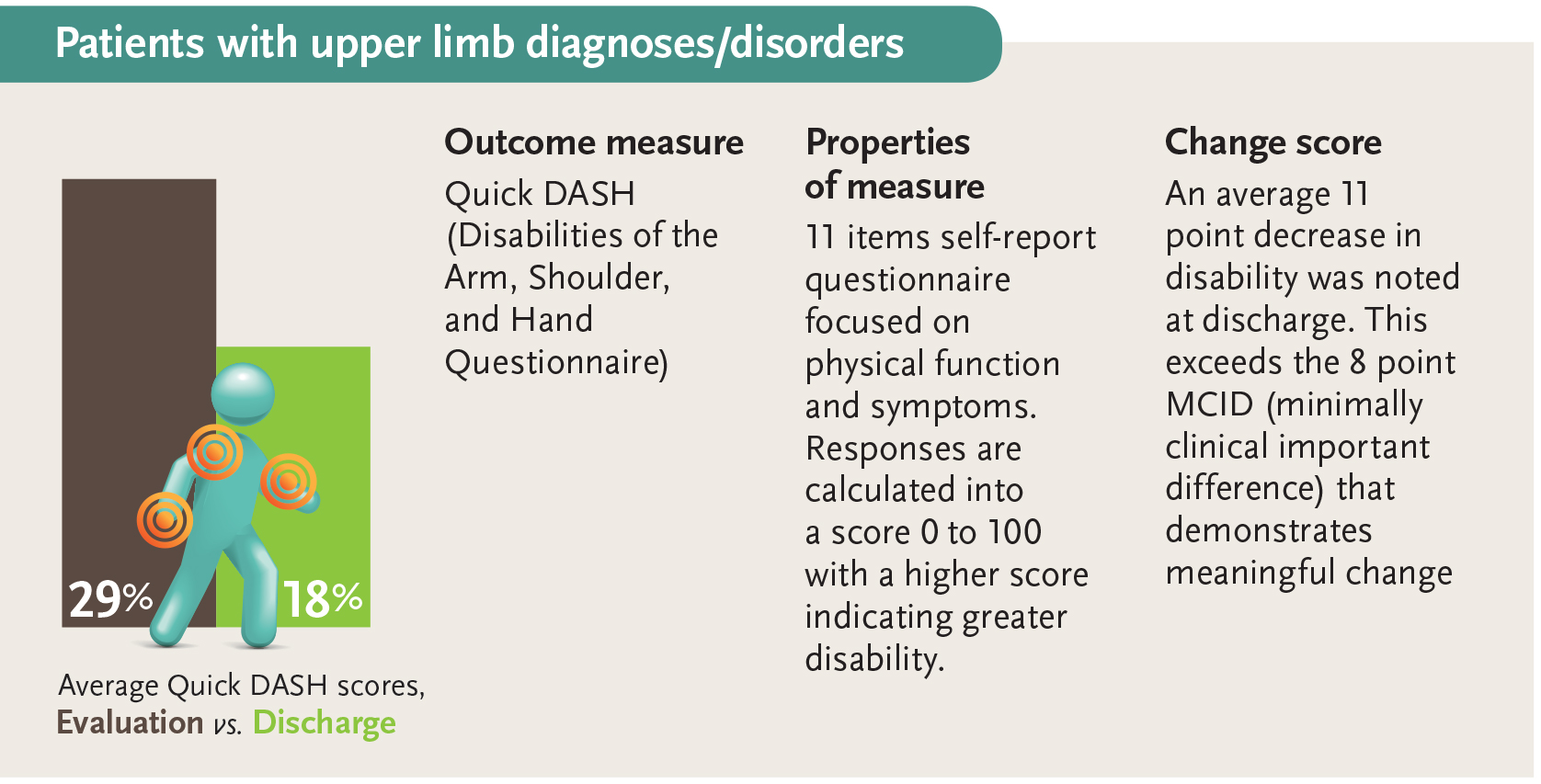 Patients with upper limb diagnoses/disorders

29%

18%

Average Quick DASH scores, Evaluation vs. Discharge

Outcome measure

Quick DASH (Disabilities of the Arm, Shoulder, and Hand Questionnaire)

Properties of measure

11 items self-report questionnaire focused on physical function and symptoms. Responses are calculated into a score 0 to 100 with a higher score indicating greater disability.

Change score

An average 11 point decrease in disability was noted at discharge. This exceeds the 8 point MCID (minimally clinical important difference) that demonstrates meaningful change